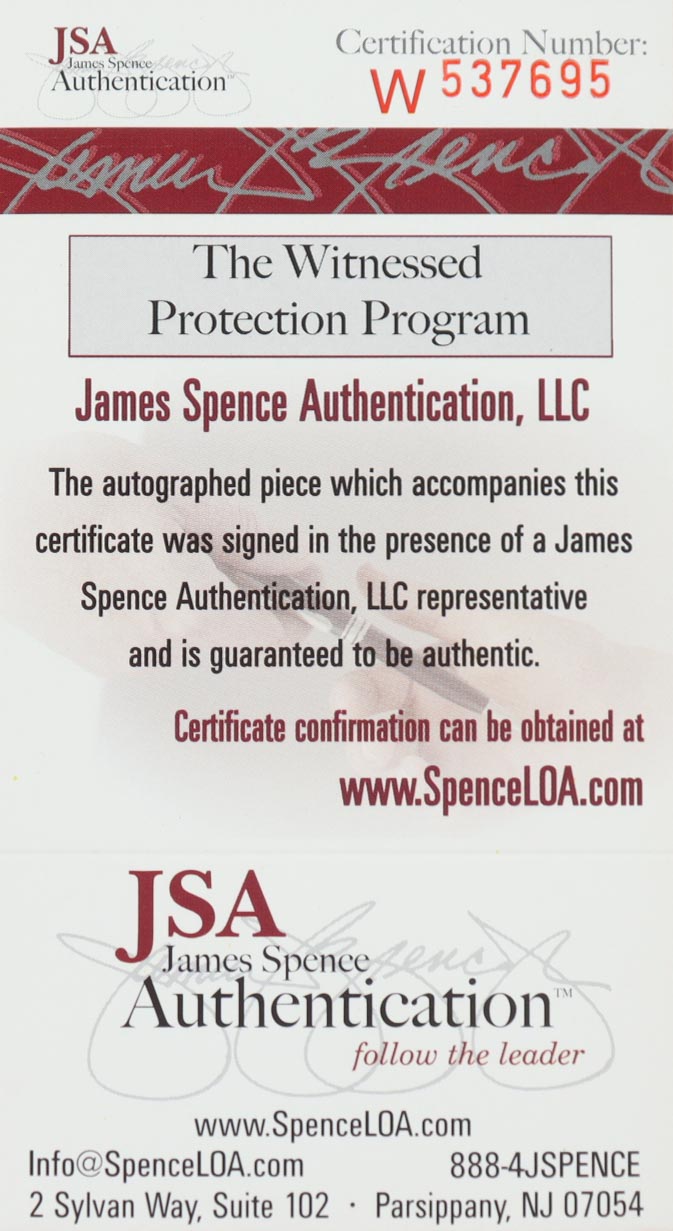 JSA
James Spence
Authentication™

Certification Number:
W 537695

The Witnessed
Protection Program

James Spence Authentication, LLC

The autographed piece which accompanies this certificate was signed in the presence of a James Spence Authentication, LLC representative and is guaranteed to be authentic.

Certificate confirmation can be obtained at
www.SpenceLOA.com

JSA
James Spence
Authentication™
follow the leader

www.SpenceLOA.com
Info@SpenceLOA.com 888-4JSPENCE
2 Sylvan Way, Suite 102 · Parsippany, NJ 07054